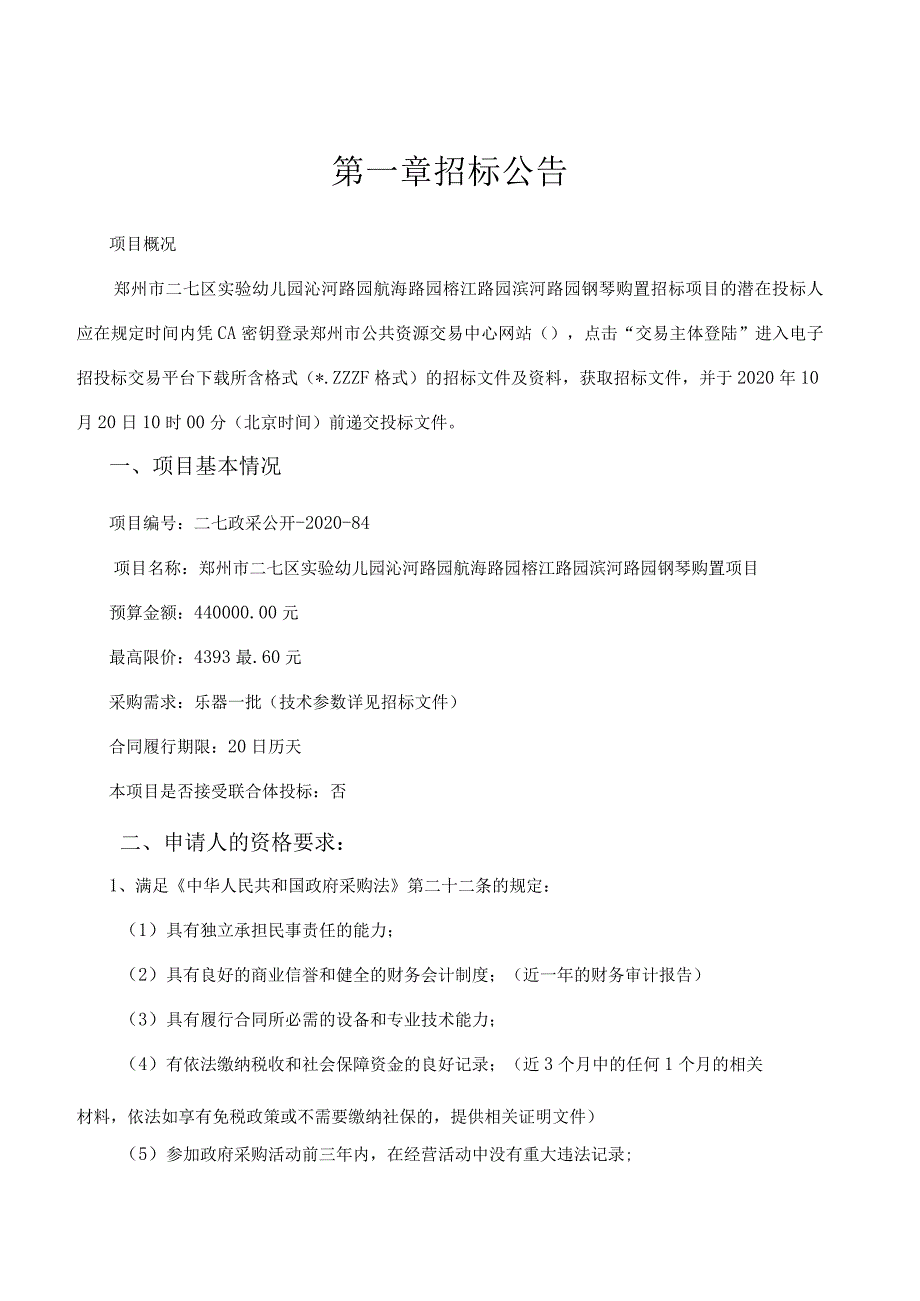 第一章招标公告

项目概况

郑州市二七区实验幼儿园沁河路园航海路园榕江路园滨河路园钢琴购置招标项目的潜在投标人应在规定时间内凭CA密钥登录郑州市公共资源交易中心网站（），点击“交易主体登陆”进入电子招投标交易平台下载所含格式（*.ZZZF格式）的招标文件及资料，获取招标文件，并于2020年10月20日10时00分（北京时间）前递交投标文件。

一、项目基本情况

项目编号：二七政采公开-2020-84

项目名称：郑州市二七区实验幼儿园沁河路园航海路园榕江路园滨河路园钢琴购置项目

预算金额：440000.00元

最高限价：4393最.60元

采购需求：乐器一批（技术参数详见招标文件）

合同履行期限：20日历天

本项目是否接受联合体投标：否

二、申请人的资格要求：

1、满足《中华人民共和国政府采购法》第二十二条的规定：

（1）具有独立承担民事责任的能力；

（2）具有良好的商业信誉和健全的财务会计制度；（近一年的财务审计报告）

（3）具有履行合同所必需的设备和专业技术能力；

（4）有依法缴纳税收和社会保障资金的良好记录；（近3个月中的任何1个月的相关材料，依法如享有免税政策或不需要缴纳社保的，提供相关证明文件）

（5）参加政府采购活动前三年内，在经营活动中没有重大违法记录；